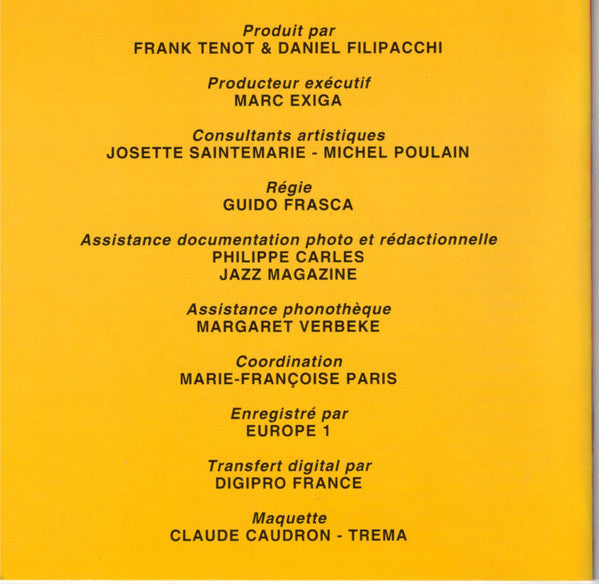 Produit par
FRANK TENOT & DANIEL FILIPACCHI

Producteur exécutif
MARC EXIGA

Consultants artistiques
JOSETTE SAINTEMARIE - MICHEL POULAIN

Régie
GUIDO FRASCA

Assistance documentation photo et rédactionnelle
PHILIPPE CARLES
JAZZ MAGAZINE

Assistance phonothèque
MARGARET VERBEKE

Coordination
MARIE-FRANÇOISE PARIS

Enregistré par
EUROPE 1

Transfert digital par
DIGIPRO FRANCE

Maquette
CLAUDE CAUDRON - TREMA